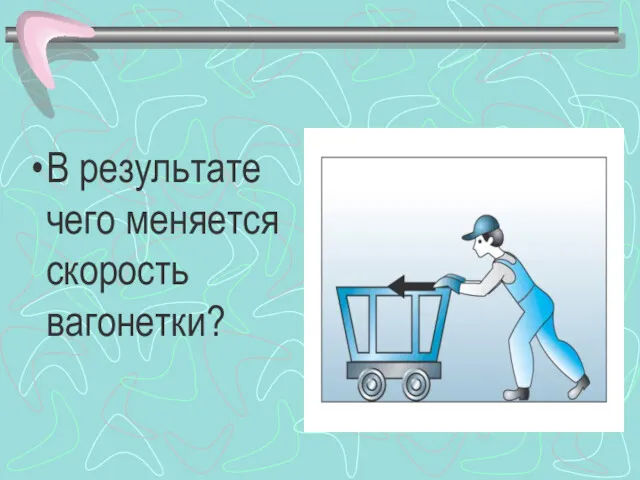 •В результате чего меняется скорость вагонетки?